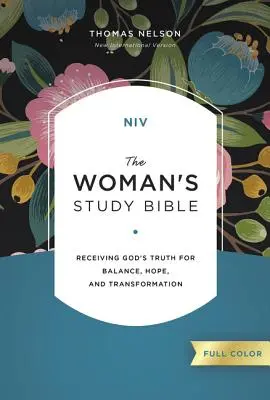 THOMAS NELSON
New International Version

NIV

The
WOMAN'S
STUDY BIBLE

RECEIVING GOD'S TRUTH FOR BALANCE, HOPE, AND TRANSFORMATION

FULL COLOR